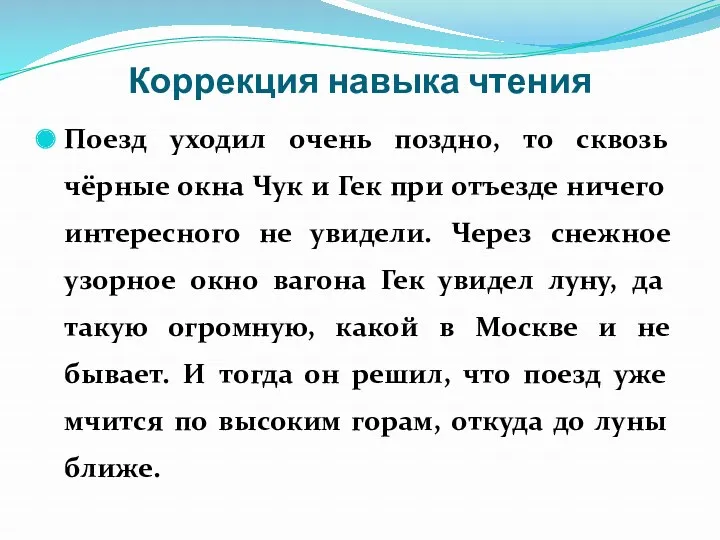 Коррекция навыка чтения

Поезд уходил очень поздно, то сквозь чёрные окна Чук и Гек при отъезде ничего интересного не увидели. Через снежное узорное окно вагона Гек увидел луну, да такую огромную, какой в Москве и не бывает. И тогда он решил, что поезд уже мчится по высоким горам, откуда до луны ближе.